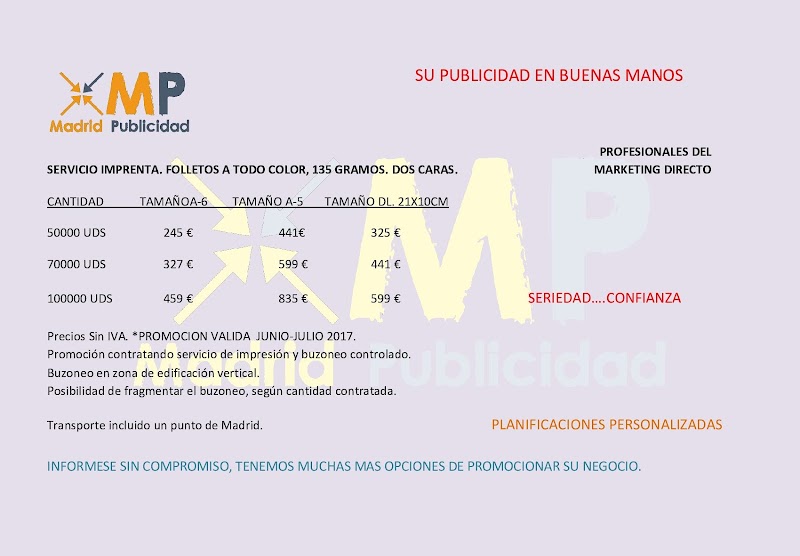 MP
Madrid Publicidad

SU PUBLICIDAD EN BUENAS MANOS

PROFESIONALES DEL MARKETING DIRECTO

SERVICIO IMPRENTA. FOLLETOS A TODO COLOR, 135 GRAMOS. DOS CARAS.

| CANTIDAD | TAMAÑOA-6 | TAMAÑO A-5 | TAMAÑO DL. 21X10CM |
|---|---|---|---|
| 50000 UDS | 245 € | 441€ | 325 € |
| 70000 UDS | 327 € | 599 € | 441 € |
| 100000 UDS | 459 € | 835 € | 599 € |

SERIEDAD….CONFIANZA

Precios Sin IVA. *PROMOCION VALIDA JUNIO-JULIO 2017.
Promoción contratando servicio de impresión y buzoneo controlado.
Buzoneo en zona de edificación vertical.
Posibilidad de fragmentar el buzoneo, según cantidad contratada.

Transporte incluido un punto de Madrid.

PLANIFICACIONES PERSONALIZADAS

INFORMESE SIN COMPROMISO, TENEMOS MUCHAS MAS OPCIONES DE PROMOCIONAR SU NEGOCIO.

MP
Madrid Publicidad